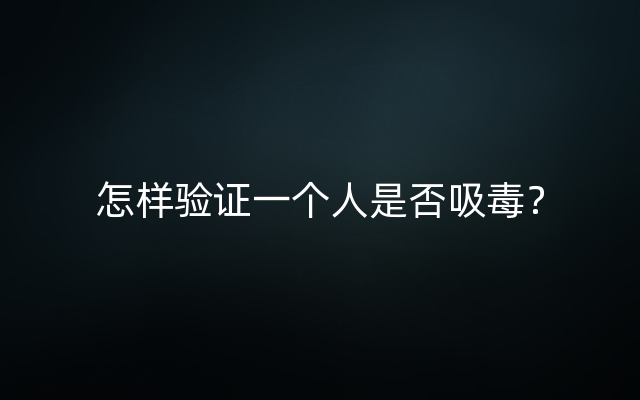 怎样验证一个人是否吸毒？